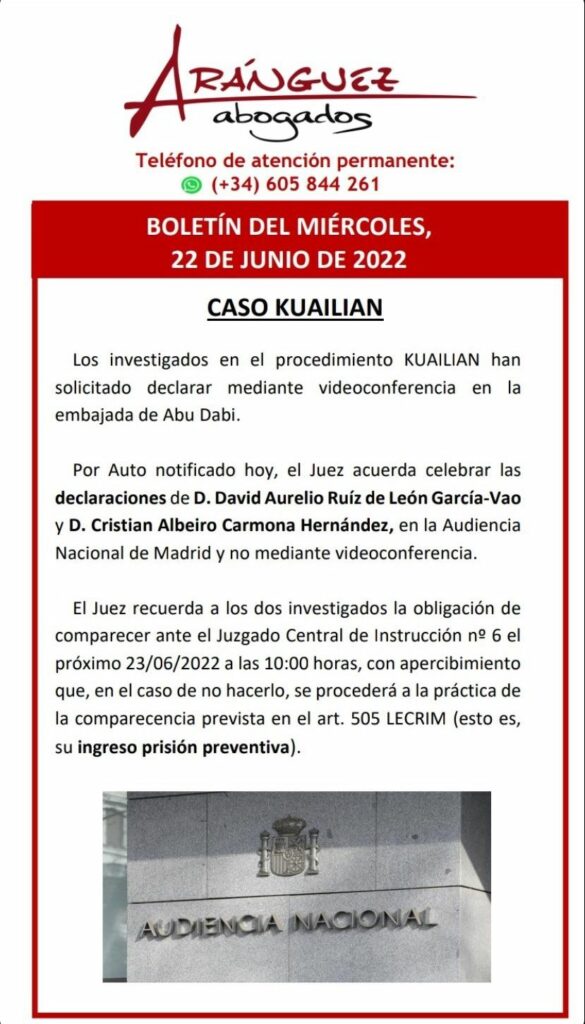 ARÁNGUEZ
abogados

Teléfono de atención permanente:
(+34) 605 844 261

BOLETÍN DEL MIÉRCOLES, 22 DE JUNIO DE 2022

CASO KUAILIAN

Los investigados en el procedimiento KUAILIAN han solicitado declarar mediante videoconferencia en la embajada de Abu Dabi.

Por Auto notificado hoy, el Juez acuerda celebrar las declaraciones de D. David Aurelio Ruíz de León García-Vao y D. Cristian Albeiro Carmona Hernández, en la Audiencia Nacional de Madrid y no mediante videoconferencia.

El Juez recuerda a los dos investigados la obligación de comparecer ante el Juzgado Central de Instrucción nº 6 el próximo 23/06/2022 a las 10:00 horas, con apercibimiento que, en el caso de no hacerlo, se procederá a la práctica de la comparecencia prevista en el art. 505 LECRIM (esto es, su ingreso prisión preventiva).

AUDIENCIA NACIONAL